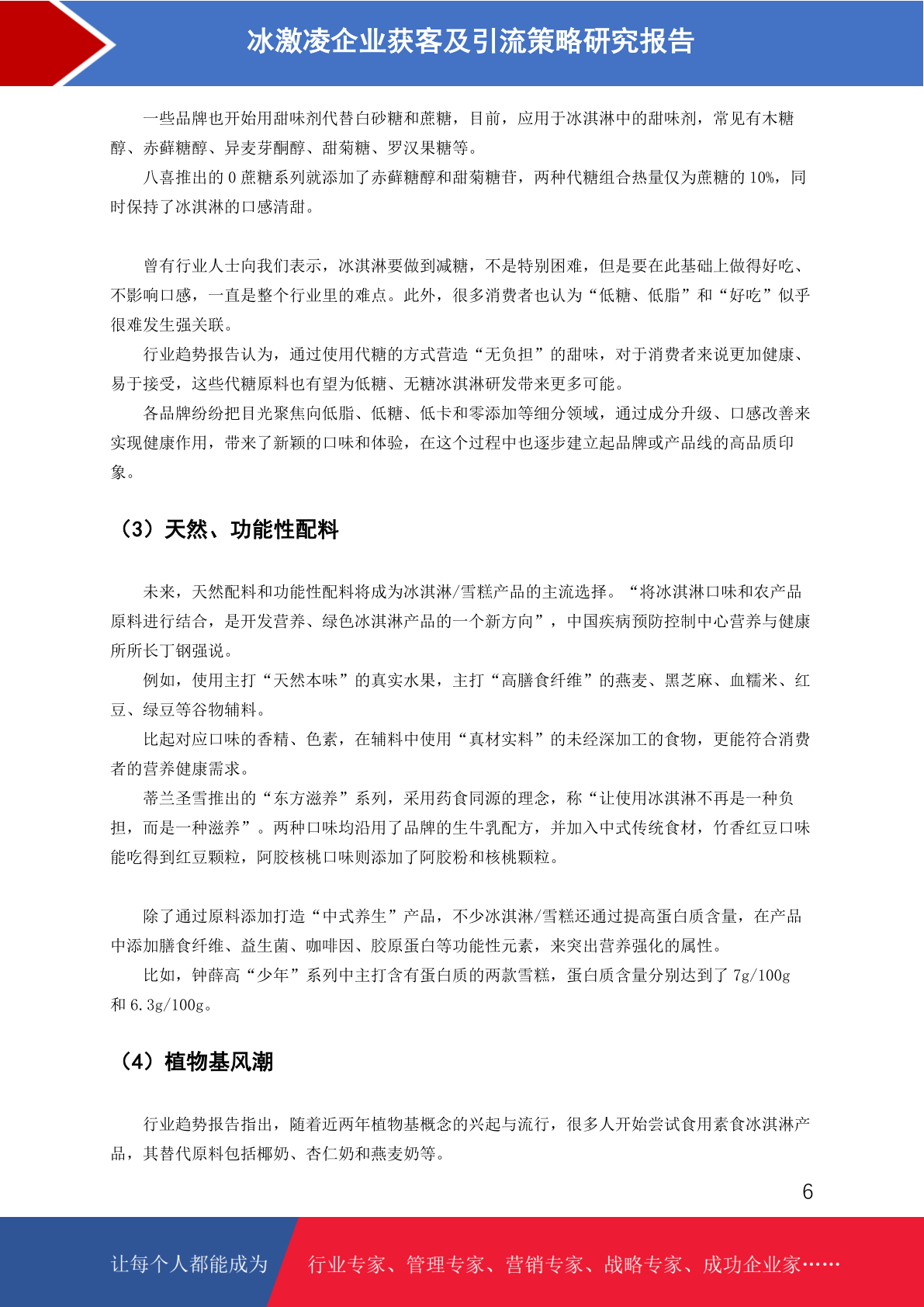 冰激凌企业获客及引流策略研究报告

一些品牌也开始用甜味剂代替白砂糖和蔗糖，目前，应用于冰淇淋中的甜味剂，常见有木糖醇、赤藓糖醇、异麦芽酮醇、甜菊糖、罗汉果糖等。

八喜推出的0蔗糖系列就添加了赤藓糖醇和甜菊糖苷，两种代糖组合热量仅为蔗糖的10%，同时保持了冰淇淋的口感清甜。

曾有行业人士向我们表示，冰淇淋要做到减糖，不是特别困难，但是要在此基础上做得好吃、不影响口感，一直是整个行业里的难点。此外，很多消费者也认为“低糖、低脂”和“好吃”似乎很难发生强关联。

行业趋势报告认为，通过使用代糖的方式营造“无负担”的甜味，对于消费者来说更加健康、易于接受，这些代糖原料也有望为低糖、无糖冰淇淋研发带来更多可能。

各品牌纷纷把目光聚焦向低脂、低糖、低卡和零添加等细分领域，通过成分升级、口感改善来实现健康作用，带来了新颖的口味和体验，在这个过程中也逐步建立起品牌或产品线的高品质印象。

（3）天然、功能性配料

未来，天然配料和功能性配料将成为冰淇淋/雪糕产品的主流选择。“将冰淇淋口味和农产品原料进行结合，是开发营养、绿色冰淇淋产品的一个新方向”，中国疾病预防控制中心营养与健康所所长丁钢强说。

例如，使用主打“天然本味”的真实水果，主打“高膳食纤维”的燕麦、黑芝麻、血糯米、红豆、绿豆等谷物辅料。

比起对应口味的香精、色素，在辅料中使用“真材实料”的未经深加工的食物，更能符合消费者的营养健康需求。

蒂兰圣雪推出的“东方滋养”系列，采用药食同源的理念，称“让使用冰淇淋不再是一种负担，而是一种滋养”。两种口味均沿用了品牌的生牛乳配方，并加入中式传统食材，竹香红豆口味能吃得到红豆颗粒，阿胶核桃口味则添加了阿胶粉和核桃颗粒。

除了通过原料添加打造“中式养生”产品，不少冰淇淋/雪糕还通过提高蛋白质含量，在产品中添加膳食纤维、益生菌、咖啡因、胶原蛋白等功能性元素，来突出营养强化的属性。

比如，钟薛高“少年”系列中主打含有蛋白质的两款雪糕，蛋白质含量分别达到了7g/100g和6.3g/100g。

（4）植物基风潮

行业趋势报告指出，随着近两年植物基概念的兴起与流行，很多人开始尝试食用素食冰淇淋产品，其替代原料包括椰奶、杏仁奶和燕麦奶等。

6

让每个人都能成为 行业专家、管理专家、营销专家、战略专家、成功企业家……